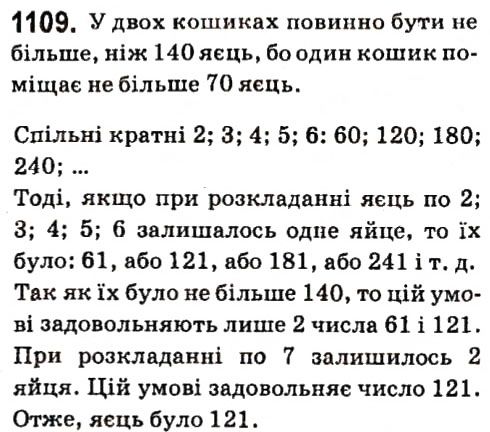 1109. У двох кошиках повинно бути не більше, ніж 140 яєць, бо один кошик поміщає не більше 70 яєць.

Спільні кратні 2; 3; 4; 5; 6: 60; 120; 180; 240; ...
Тоді, якщо при розкладанні яєць по 2; 3; 4; 5; 6 залишалось одне яйце, то їх було: 61, або 121, або 181, або 241 і т. д. Так як їх було не більше 140, то цій умові задовольняють лише 2 числа 61 і 121. При розкладанні по 7 залишилось 2 яйця. Цій умові задовольняє число 121. Отже, яєць було 121.